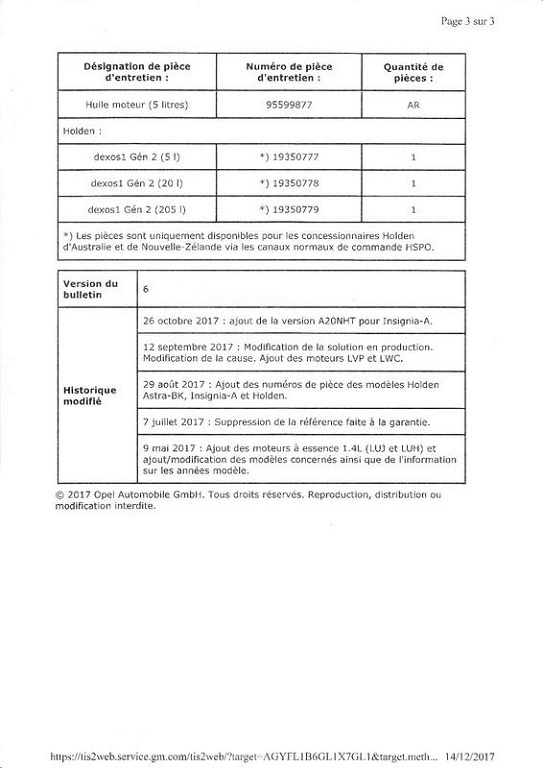 Page 3 sur 3

| Désignation de pièce d'entretien : | Numéro de pièce d'entretien : | Quantité de pièces : |
|---|---|---|
| Huile moteur (5 litres) | 95599877 | AR |
| Holden : | | |
| dexos1 Gén 2 (5 l) | *) 19350777 | 1 |
| dexos1 Gén 2 (20 l) | *) 19350778 | 1 |
| dexos1 Gén 2 (205 l) | *) 19350779 | 1 |
| *) Les pièces sont uniquement disponibles pour les concessionnaires Holden d'Australie et de Nouvelle-Zélande via les canaux normaux de commande HSPO. | | |

| Version du bulletin | 6 |
|---|---|
| Historique modifié | 26 octobre 2017 : ajout de la version A20NHT pour Insignia-A. |
| | 12 septembre 2017 : Modification de la solution en production. Modification de la cause. Ajout des moteurs LVP et LWC. |
| | 29 août 2017 : Ajout des numéros de pièce des modèles Holden Astra-BK, Insignia-A et Holden. |
| | 7 juillet 2017 : Suppression de la référence faite à la garantie. |
| | 9 mai 2017 : Ajout des moteurs à essence 1.4L (LUJ et LUH) et ajout/modification des modèles concernés ainsi que de l'information sur les années modèle. |

© 2017 Opel Automobile GmbH. Tous droits réservés. Reproduction, distribution ou modification interdite.

https://tis2web.service.gm.com/tis2web/?target=AGYFL1B6GL1X7GL1&target.meth... 14/12/2017